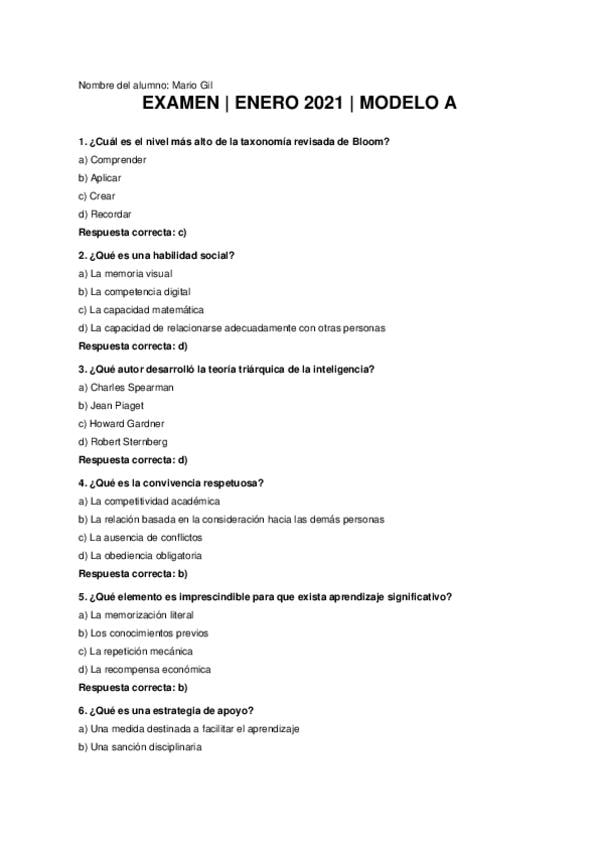 Nombre del alumno: Mario Gil

EXAMEN | ENERO 2021 | MODELO A

1. ¿Cuál es el nivel más alto de la taxonomía revisada de Bloom?
a) Comprender
b) Aplicar
c) Crear
d) Recordar
Respuesta correcta: c)

2. ¿Qué es una habilidad social?
a) La memoria visual
b) La competencia digital
c) La capacidad matemática
d) La capacidad de relacionarse adecuadamente con otras personas
Respuesta correcta: d)

3. ¿Qué autor desarrolló la teoría triárquica de la inteligencia?
a) Charles Spearman
b) Jean Piaget
c) Howard Gardner
d) Robert Sternberg
Respuesta correcta: d)

4. ¿Qué es la convivencia respetuosa?
a) La competitividad académica
b) La relación basada en la consideración hacia las demás personas
c) La ausencia de conflictos
d) La obediencia obligatoria
Respuesta correcta: b)

5. ¿Qué elemento es imprescindible para que exista aprendizaje significativo?
a) La memorización literal
b) Los conocimientos previos
c) La repetición mecánica
d) La recompensa económica
Respuesta correcta: b)

6. ¿Qué es una estrategia de apoyo?
a) Una medida destinada a facilitar el aprendizaje
b) Una sanción disciplinaria